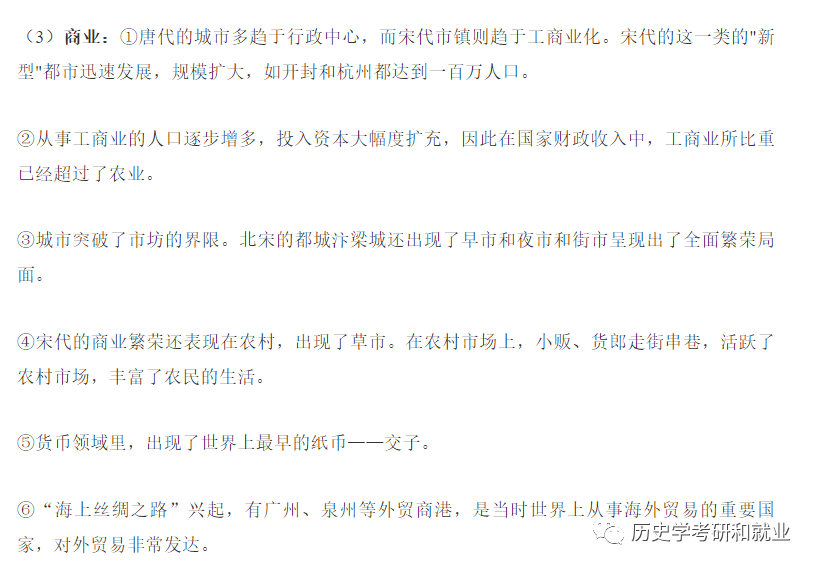 （3）商业：①唐代的城市多趋于行政中心，而宋代市镇则趋于工商业化。宋代的这一类的“新型”都市迅速发展，规模扩大，如开封和杭州都达到一百万人口。

②从事工商业的人口逐步增多，投入资本大幅度扩充，因此在国家财政收入中，工商业所比重已经超过了农业。

③城市突破了市坊的界限。北宋的都城汴梁城还出现了早市和夜市和街市呈现出了全面繁荣局面。

④宋代的商业繁荣还表现在农村，出现了草市。在农村市场上，小贩、货郎走街串巷，活跃了农村市场，丰富了农民的生活。

⑤货币领域里，出现了世界上最早的纸币——交子。

⑥“海上丝绸之路”兴起，有广州、泉州等外贸商港，是当时世界上从事海外贸易的重要国家，对外贸易非常发达。

历史学考研和就业